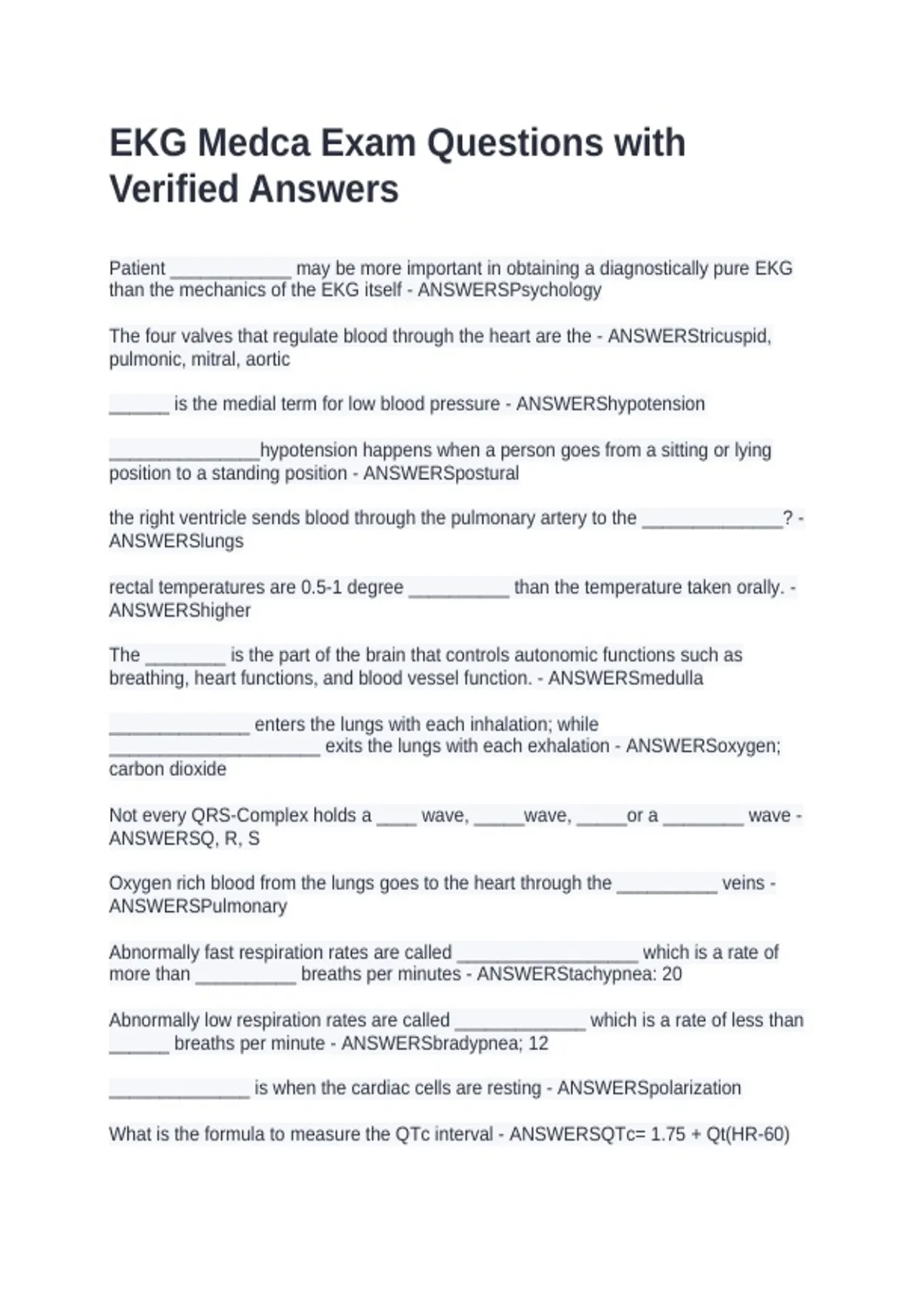 EKG Medca Exam Questions with Verified Answers

Patient ____________ may be more important in obtaining a diagnostically pure EKG than the mechanics of the EKG itself - ANSWERSPsychology

The four valves that regulate blood through the heart are the - ANSWERStricuspid, pulmonic, mitral, aortic

______ is the medial term for low blood pressure - ANSWERShypotension

_______________hypotension happens when a person goes from a sitting or lying position to a standing position - ANSWERSpostural

the right ventricle sends blood through the pulmonary artery to the ______________? - ANSWERSlungs

rectal temperatures are 0.5-1 degree __________ than the temperature taken orally. - ANSWERShigher

The ________ is the part of the brain that controls autonomic functions such as breathing, heart functions, and blood vessel function. - ANSWERSmedulla

______________ enters the lungs with each inhalation; while _____________________ exits the lungs with each exhalation - ANSWERSoxygen; carbon dioxide

Not every QRS-Complex holds a ____ wave, _____wave, _____or a ________ wave - ANSWERSQ, R, S

Oxygen rich blood from the lungs goes to the heart through the __________ veins - ANSWERSPulmonary

Abnormally fast respiration rates are called __________________ which is a rate of more than __________ breaths per minutes - ANSWERStachypnea: 20

Abnormally low respiration rates are called _____________ which is a rate of less than ______ breaths per minute - ANSWERSbradypnea; 12

______________ is when the cardiac cells are resting - ANSWERSpolarization

What is the formula to measure the QTc interval - ANSWERSQTc= 1.75 + Qt(HR-60)